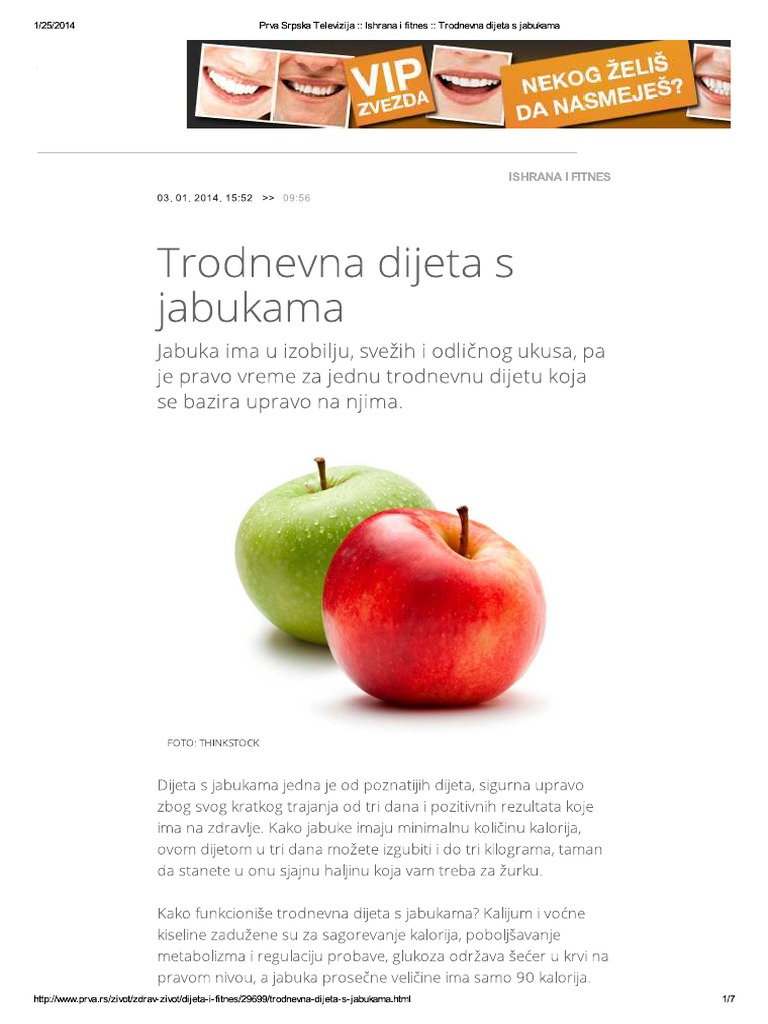 1/25/2014 Prva Srpska Televizija :: Ishrana i fitnes :: Trodnevna dijeta s jabukama

VIP ZVEZDA

NEKOG ŽELIŠ DA NASMEJEŠ?

ISHRANA I FITNES

03. 01. 2014. 15:52 >> 09:56

Trodnevna dijeta s jabukama

Jabuka ima u izobilju, svežih i odličnog ukusa, pa je pravo vreme za jednu trodnevnu dijetu koja se bazira upravo na njima.

FOTO: THINKSTOCK

Dijeta s jabukama jedna je od poznatijih dijeta, sigurna upravo zbog svog kratkog trajanja od tri dana i pozitivnih rezultata koje ima na zdravlje. Kako jabuke imaju minimalnu količinu kalorija, ovom dijetom u tri dana možete izgubiti i do tri kilograma, taman da stanete u onu sjajnu haljinu koja vam treba za žurku.

Kako funkcioniše trodnevna dijeta s jabukama? Kalijum i voćne kiseline zadužene su za sagorevanje kalorija, poboljšavanje metabolizma i regulaciju probave, glukoza održava šećer u krvi na pravom nivou, a jabuka prosečne veličine ima samo 90 kalorija.

http://www.prva.rs/zivot/zdrav-zivot/dijeta-i-fitnes/29699/trodnevna-dijeta-s-jabukama.html 1/7